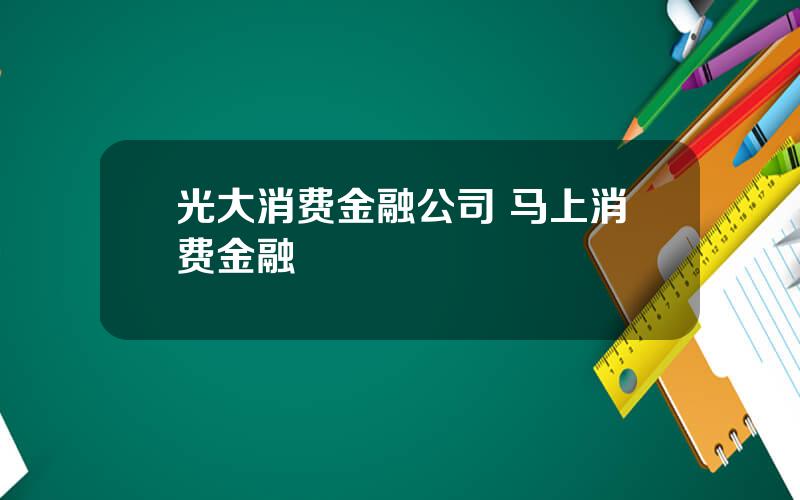 光大消费金融公司 马上消费金融